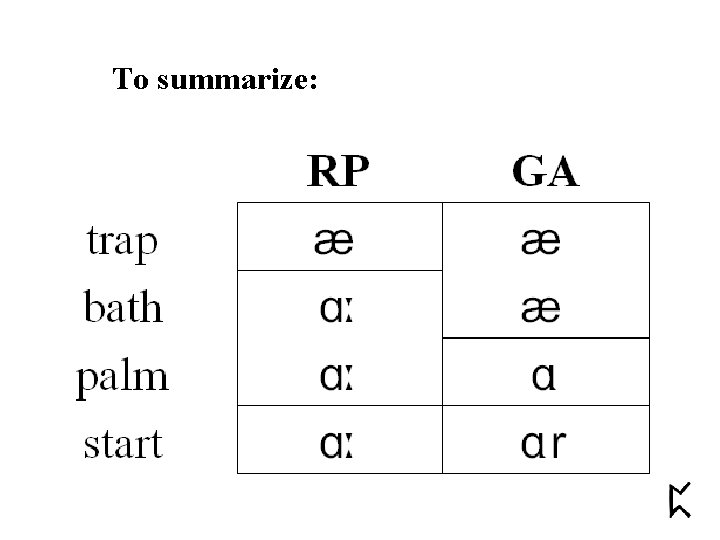 To summarize:

|  | RP | GA |
|---|---|---|
| trap | æ | æ |
| bath | ɑː | æ |
| palm | ɑː | ɑ |
| start | ɑː | ɑr |